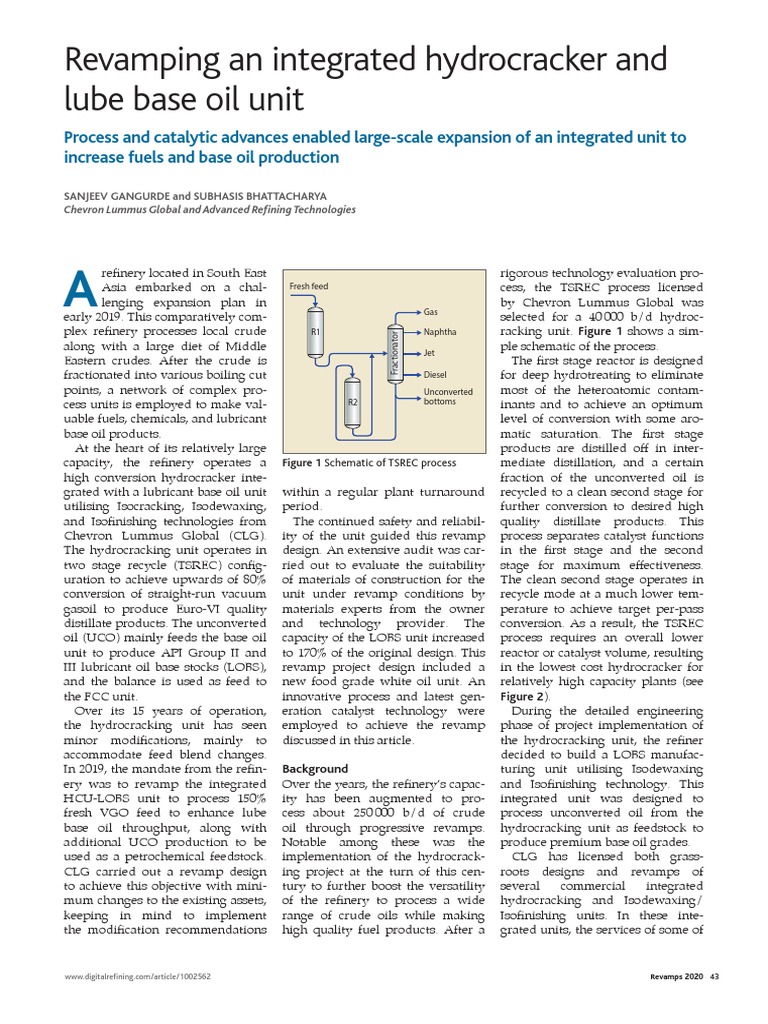 Revamping an integrated hydrocracker and lube base oil unit

Process and catalytic advances enabled large-scale expansion of an integrated unit to increase fuels and base oil production

SANJEEV GANGURDE and SUBHASIS BHATTACHARYA
Chevron Lummus Global and Advanced Refining Technologies

A refinery located in South East Asia embarked on a challenging expansion plan in early 2019. This comparatively complex refinery processes local crude along with a large diet of Middle Eastern crudes. After the crude is fractionated into various boiling cut points, a network of complex process units is employed to make valuable fuels, chemicals, and lubricant base oil products.

At the heart of its relatively large capacity, the refinery operates a high conversion hydrocracker integrated with a lubricant base oil unit utilising Isocracking, Isodewaxing, and Isofinishing technologies from Chevron Lummus Global (CLG). The hydrocracking unit operates in two stage recycle (TSREC) configuration to achieve upwards of 80% conversion of straight-run vacuum gasoil to produce Euro-VI quality distillate products. The unconverted oil (UCO) mainly feeds the base oil unit to produce API Group II and III lubricant oil base stocks (LOBS), and the balance is used as feed to the FCC unit.

Over its 15 years of operation, the hydrocracking unit has seen minor modifications, mainly to accommodate feed blend changes. In 2019, the mandate from the refinery was to revamp the integrated HCU-LOBS unit to process 150% fresh VGO feed to enhance lube base oil throughput, along with additional UCO production to be used as a petrochemical feedstock. CLG carried out a revamp design to achieve this objective with minimum changes to the existing assets, keeping in mind to implement the modification recommendations

Fresh feed
R1
R2
Fractionator
Gas
Naphtha
Jet
Diesel
Unconverted bottoms

Figure 1 Schematic of TSREC process

within a regular plant turnaround period.

The continued safety and reliability of the unit guided this revamp design. An extensive audit was carried out to evaluate the suitability of materials of construction for the unit under revamp conditions by materials experts from the owner and technology provider. The capacity of the LOBS unit increased to 170% of the original design. This revamp project design included a new food grade white oil unit. An innovative process and latest generation catalyst technology were employed to achieve the revamp discussed in this article.

Background
Over the years, the refinery's capacity has been augmented to process about 250 000 b/d of crude oil through progressive revamps. Notable among these was the implementation of the hydrocracking project at the turn of this century to further boost the versatility of the refinery to process a wide range of crude oils while making high quality fuel products. After a rigorous technology evaluation process, the TSREC process licensed by Chevron Lummus Global was selected for a 40 000 b/d hydrocracking unit. Figure 1 shows a simple schematic of the process.

The first stage reactor is designed for deep hydrotreating to eliminate most of the heteroatomic contaminants and to achieve an optimum level of conversion with some aromatic saturation. The first stage products are distilled off in intermediate distillation, and a certain fraction of the unconverted oil is recycled to a clean second stage for further conversion to desired high quality distillate products. This process separates catalyst functions in the first stage and the second stage for maximum effectiveness. The clean second stage operates in recycle mode at a much lower temperature to achieve target per-pass conversion. As a result, the TSREC process requires an overall lower reactor or catalyst volume, resulting in the lowest cost hydrocracker for relatively high capacity plants (see Figure 2).

During the detailed engineering phase of project implementation of the hydrocracking unit, the refiner decided to build a LOBS manufacturing unit utilising Isodewaxing and Isofinishing technology. This integrated unit was designed to process unconverted oil from the hydrocracking unit as feedstock to produce premium base oil grades.

CLG has licensed both grassroots designs and revamps of several commercial integrated hydrocracking and Isodewaxing/Isofinishing units. In these integrated units, the services of some of

www.digitalrefining.com/article/1002562

Revamps 2020 43